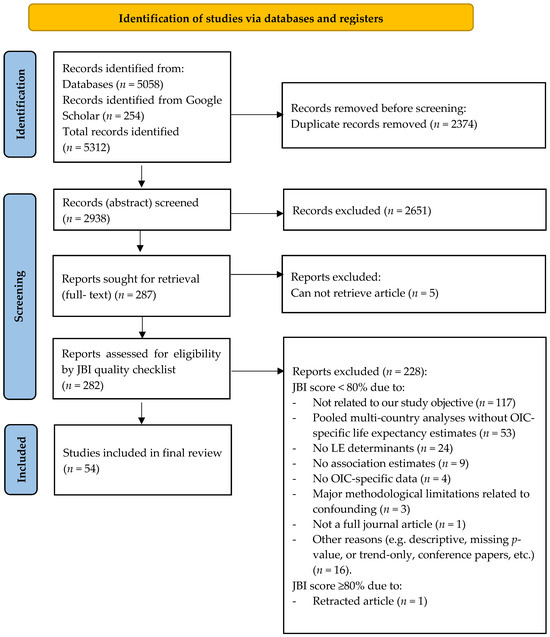 Identification of studies via databases and registers

Identification

Records identified from:
Databases ($n$ = 5058)
Records identified from Google Scholar ($n$ = 254)
Total records identified ($n$ = 5312)

Records removed before screening:
Duplicate records removed ($n$ = 2374)

Screening

Records (abstract) screened ($n$ = 2938)

Records excluded ($n$ = 2651)

Reports sought for retrieval (full- text) ($n$ = 287)

Reports excluded:
Can not retrieve article ($n$ = 5)

Reports assessed for eligibility by JBI quality checklist ($n$ = 282)

Reports excluded ($n$ = 228):
JBI score < 80% due to:
- Not related to our study objective ($n$ = 117)
- Pooled multi-country analyses without OIC-specific life expectancy estimates ($n$ = 53)
- No LE determinants ($n$ = 24)
- No association estimates ($n$ = 9)
- No OIC-specific data ($n$ = 4)
- Major methodological limitations related to confounding ($n$ = 3)
- Not a full journal article ($n$ = 1)
- Other reasons (e.g. descriptive, missing $p$-value, or trend-only, conference papers, etc.) ($n$ = 16).
JBI score ≥80% due to:
- Retracted article ($n$ = 1)

Included

Studies included in final review ($n$ = 54)